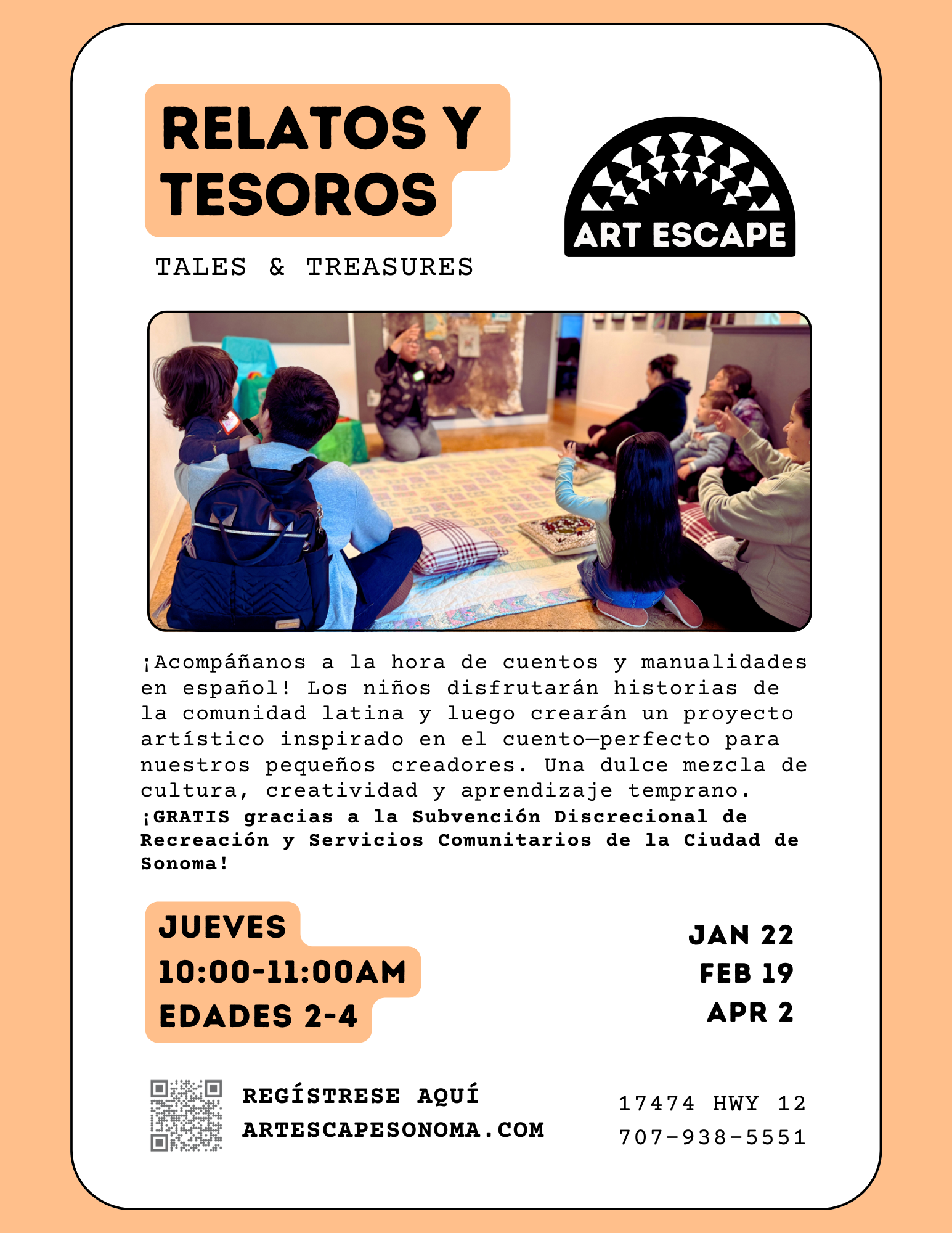 RELATOS Y TESOROS

TALES & TREASURES

ART ESCAPE

¡Acompáñanos a la hora de cuentos y manualidades en español! Los niños disfrutarán historias de la comunidad latina y luego crearán un proyecto artístico inspirado en el cuento—perfecto para nuestros pequeños creadores. Una dulce mezcla de cultura, creatividad y aprendizaje temprano.

¡GRATIS gracias a la Subvención Discrecional de Recreación y Servicios Comunitarios de la Ciudad de Sonoma!

JUEVES
10:00-11:00AM
EDADES 2-4

JAN 22
FEB 19
APR 2

REGÍSTRESE AQUÍ
ARTESCAPESONOMA.COM

17474 HWY 12
707-938-5551